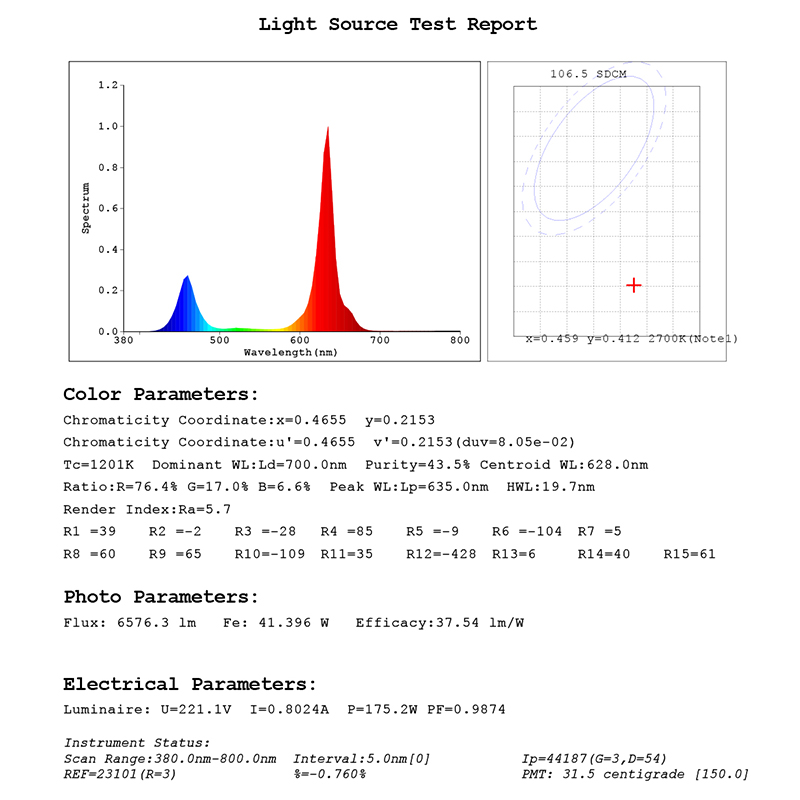 Light Source Test Report

1.2
1.0
0.8
0.6
0.4
0.2
0.0
Spectrum
380 500 600 700 800
Wavelength(nm)

106.5 SDCM
x=0.459 y=0.412 2700K(Note1)

Color Parameters:

Chromaticity Coordinate:x=0.4655 y=0.2153

Chromaticity Coordinate:u'=0.4655 v'=0.2153(duv=8.05e-02)

Tc=1201K Dominant WL:Ld=700.0nm Purity=43.5% Centroid WL:628.0nm

Ratio:R=76.4% G=17.0% B=6.6% Peak WL:Lp=635.0nm HWL:19.7nm

Render Index:Ra=5.7

R1 =39 R2 =-2 R3 =-28 R4 =85 R5 =-9 R6 =-104 R7 =5

R8 =60 R9 =65 R10=-109 R11=35 R12=-428 R13=6 R14=40 R15=61

Photo Parameters:

Flux: 6576.3 lm Fe: 41.396 W Efficacy:37.54 lm/W

Electrical Parameters:

Luminaire: U=221.1V I=0.8024A P=175.2W PF=0.9874

Instrument Status:
Scan Range:380.0nm-800.0nm Interval:5.0nm[0] Ip=44187(G=3,D=54)
REF=23101(R=3) %=-0.760% PMT: 31.5 centigrade [150.0]